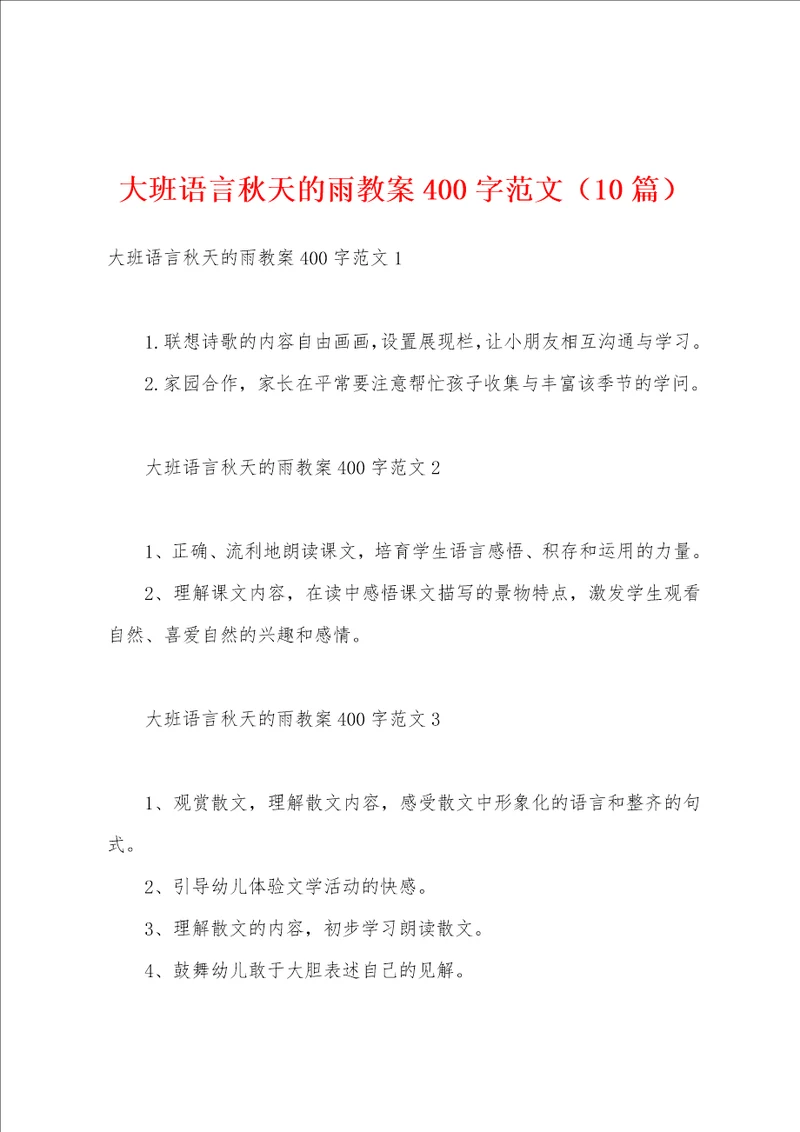 大班语言秋天的雨教案400字范文（10篇）

大班语言秋天的雨教案400字范文1

1.联想诗歌的内容自由画画，设置展现栏，让小朋友相互沟通与学习。

2.家园合作，家长在平常要注意帮忙孩子收集与丰富该季节的学问。

大班语言秋天的雨教案400字范文2

1、正确、流利地朗读课文，培育学生语言感悟、积存和运用的力量。

2、理解课文内容，在读中感悟课文描写的景物特点，激发学生观看自然、喜爱自然的兴趣和感情。

大班语言秋天的雨教案400字范文3

1、观赏散文，理解散文内容，感受散文中形象化的语言和整齐的句式。

2、引导幼儿体验文学活动的快感。

3、理解散文的内容，初步学习朗读散文。

4、鼓舞幼儿敢于大胆表述自己的见解。